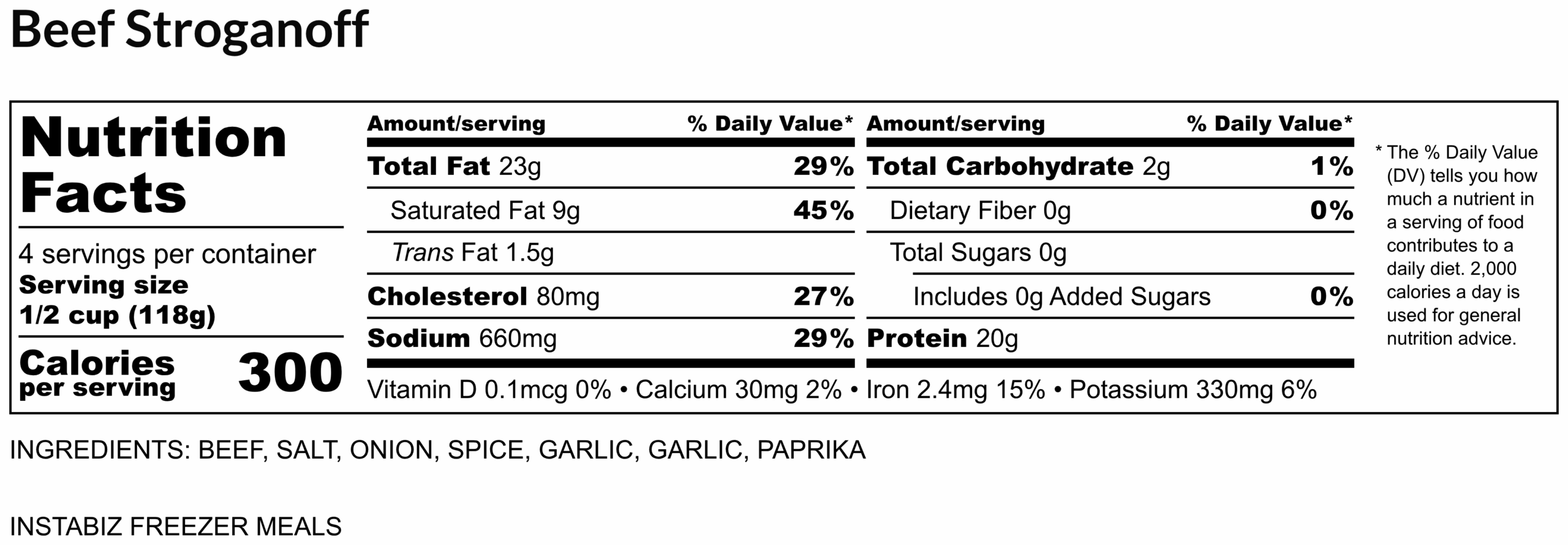 Beef Stroganoff

Nutrition Facts

4 servings per container
Serving size
1/2 cup (118g)

Calories
per serving 300

| Amount/serving | % Daily Value* |
|---|---|
| Total Fat 23g | 29% |
| Saturated Fat 9g | 45% |
| Trans Fat 1.5g | |
| Cholesterol 80mg | 27% |
| Sodium 660mg | 29% |

| Amount/serving | % Daily Value* |
|---|---|
| Total Carbohydrate 2g | 1% |
| Dietary Fiber 0g | 0% |
| Total Sugars 0g | |
| Includes 0g Added Sugars | 0% |
| Protein 20g | |

Vitamin D 0.1mcg 0% • Calcium 30mg 2% • Iron 2.4mg 15% • Potassium 330mg 6%

* The % Daily Value (DV) tells you how much a nutrient in a serving of food contributes to a daily diet. 2,000 calories a day is used for general nutrition advice.

INGREDIENTS: BEEF, SALT, ONION, SPICE, GARLIC, GARLIC, PAPRIKA

INSTABIZ FREEZER MEALS